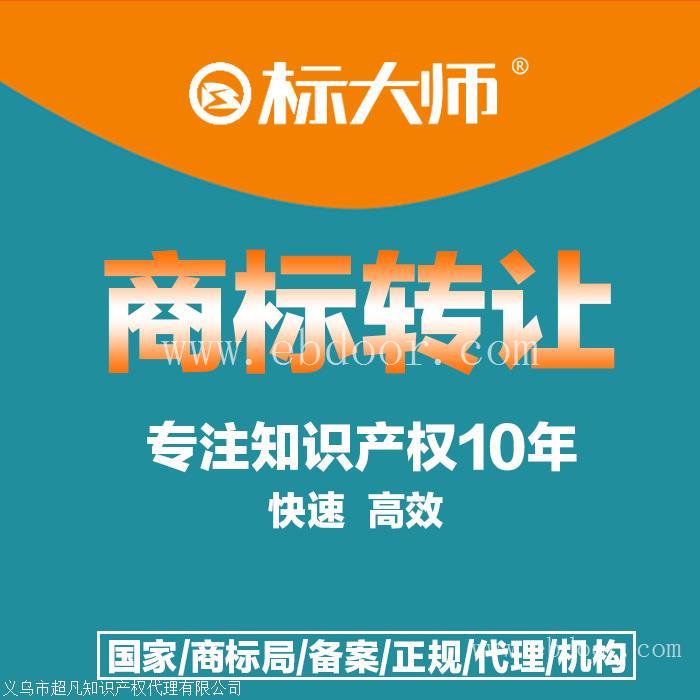 标大师®

商标转让

www.ebdoor.com

专注知识产权10年

快速 高效

国家/商标局/备案/正规/代理/机构

义乌市超凡知识产权代理有限公司